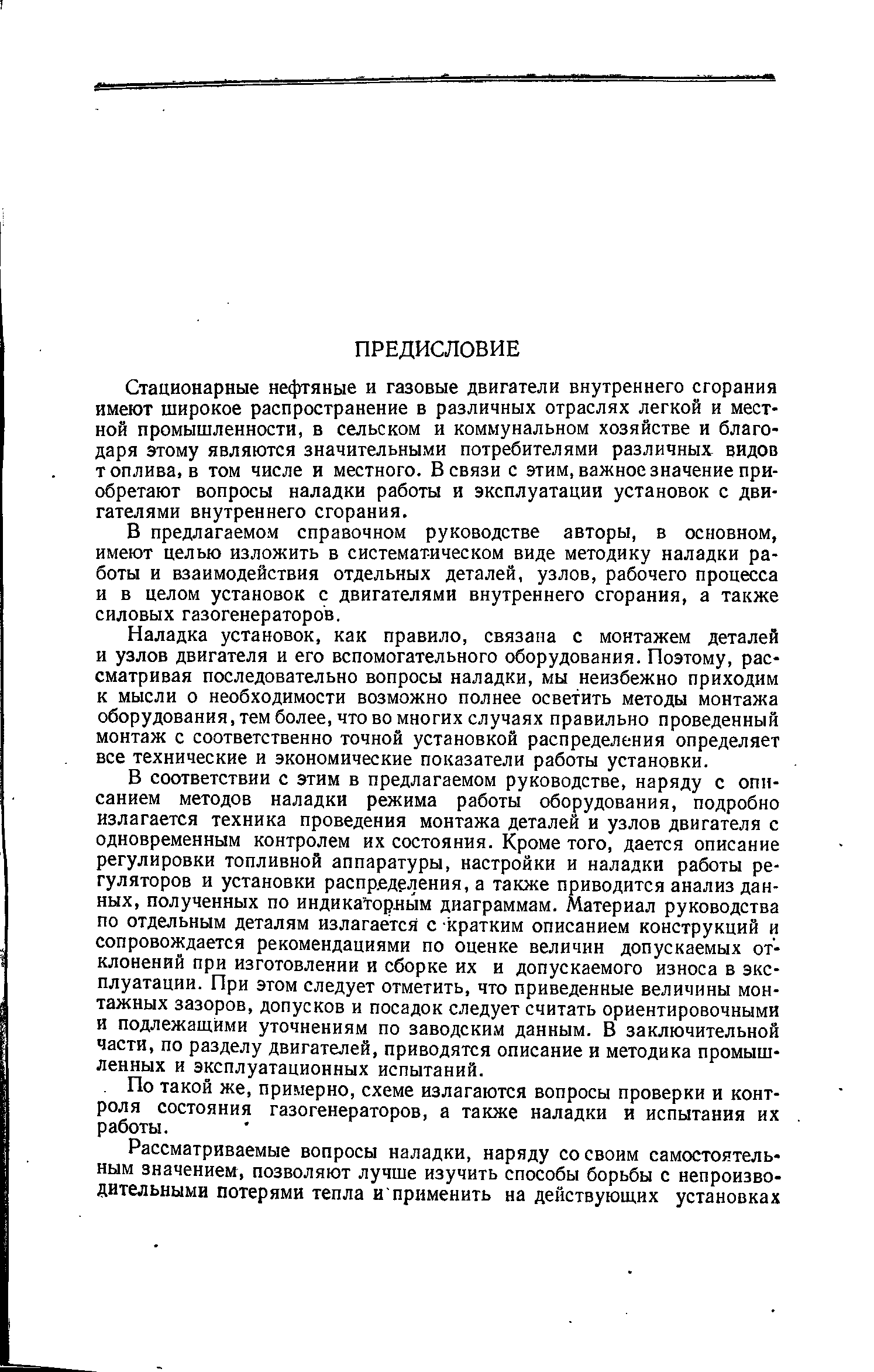 ПРЕДИСЛОВИЕ

Стационарные нефтяные и газовые двигатели внутреннего сгорания имеют широкое распространение в различных отраслях легкой и местной промышленности, в сельском и коммунальном хозяйстве и благодаря этому являются значительными потребителями различных видов топлива, в том числе и местного. В связи с этим, важное значение приобретают вопросы наладки работы и эксплуатации установок с двигателями внутреннего сгорания.

В предлагаемом справочном руководстве авторы, в основном, имеют целью изложить в систематическом виде методику наладки работы и взаимодействия отдельных деталей, узлов, рабочего процесса и в целом установок с двигателями внутреннего сгорания, а также силовых газогенераторов.

Наладка установок, как правило, связана с монтажем деталей и узлов двигателя и его вспомогательного оборудования. Поэтому, рассматривая последовательно вопросы наладки, мы неизбежно приходим к мысли о необходимости возможно полнее осветить методы монтажа оборудования, тем более, что во многих случаях правильно проведенный монтаж с соответственно точной установкой распределения определяет все технические и экономические показатели работы установки.

В соответствии с этим в предлагаемом руководстве, наряду с описанием методов наладки режима работы оборудования, подробно излагается техника проведения монтажа деталей и узлов двигателя с одновременным контролем их состояния. Кроме того, дается описание регулировки топливной аппаратуры, настройки и наладки работы регуляторов и установки распределения, а также приводится анализ данных, полученных по индикаторным диаграммам. Материал руководства по отдельным деталям излагается с кратким описанием конструкций и сопровождается рекомендациями по оценке величин допускаемых отклонений при изготовлении и сборке их и допускаемого износа в эксплуатации. При этом следует отметить, что приведенные величины монтажных зазоров, допусков и посадок следует считать ориентировочными и подлежащими уточнениям по заводским данным. В заключительной части, по разделу двигателей, приводятся описание и методика промышленных и эксплуатационных испытаний.

По такой же, примерно, схеме излагаются вопросы проверки и контроля состояния газогенераторов, а также наладки и испытания их работы.

Рассматриваемые вопросы наладки, наряду со своим самостоятельным значением, позволяют лучше изучить способы борьбы с непроизводительными потерями тепла и применить на действующих установках